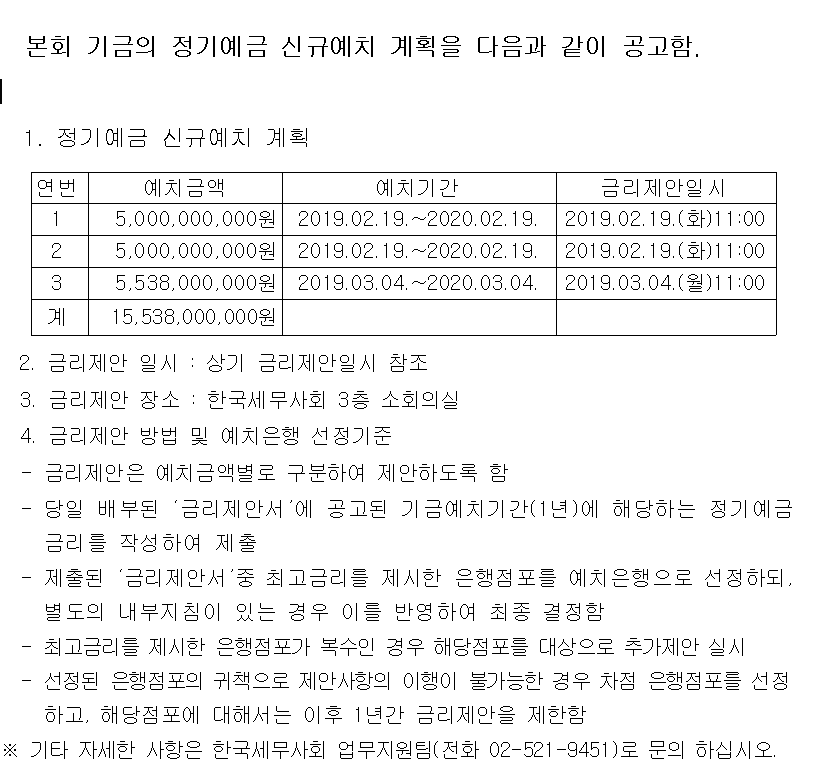 본회 기금의 정기예금 신규예치 계획을 다음과 같이 공고함.

1. 정기예금 신규예치 계획

| 연번 | 예치금액 | 예치기간 | 금리제안일시 |
|---|---|---|---|
| 1 | 5,000,000,000원 | 2019.02.19.~2020.02.19. | 2019.02.19.(화)11:00 |
| 2 | 5,000,000,000원 | 2019.02.19.~2020.02.19. | 2019.02.19.(화)11:00 |
| 3 | 5,538,000,000원 | 2019.03.04.~2020.03.04. | 2019.03.04.(월)11:00 |
| 계 | 15,538,000,000원 | | |

2. 금리제안 일시 : 상기 금리제안일시 참조

3. 금리제안 장소 : 한국세무사회 3층 소회의실

4. 금리제안 방법 및 예치은행 선정기준

- 금리제안은 예치금액별로 구분하여 제안하도록 함

- 당일 배부된 '금리제안서'에 공고된 기금예치기간(1년)에 해당하는 정기예금 금리를 작성하여 제출

- 제출된 '금리제안서'중 최고금리를 제시한 은행점포를 예치은행으로 선정하되, 별도의 내부지침이 있는 경우 이를 반영하여 최종 결정함

- 최고금리를 제시한 은행점포가 복수인 경우 해당점포를 대상으로 추가제안 실시

- 선정된 은행점포의 귀책으로 제안사항의 이행이 불가능한 경우 차점 은행점포를 선정하고, 해당점포에 대해서는 이후 1년간 금리제안을 제한함

※ 기타 자세한 사항은 한국세무사회 업무지원팀(전화 02-521-9451)로 문의 하십시오.